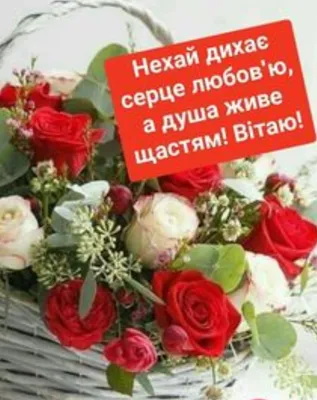 Нехай дихає серце любов'ю, а душа живе щастям! Вітаю!